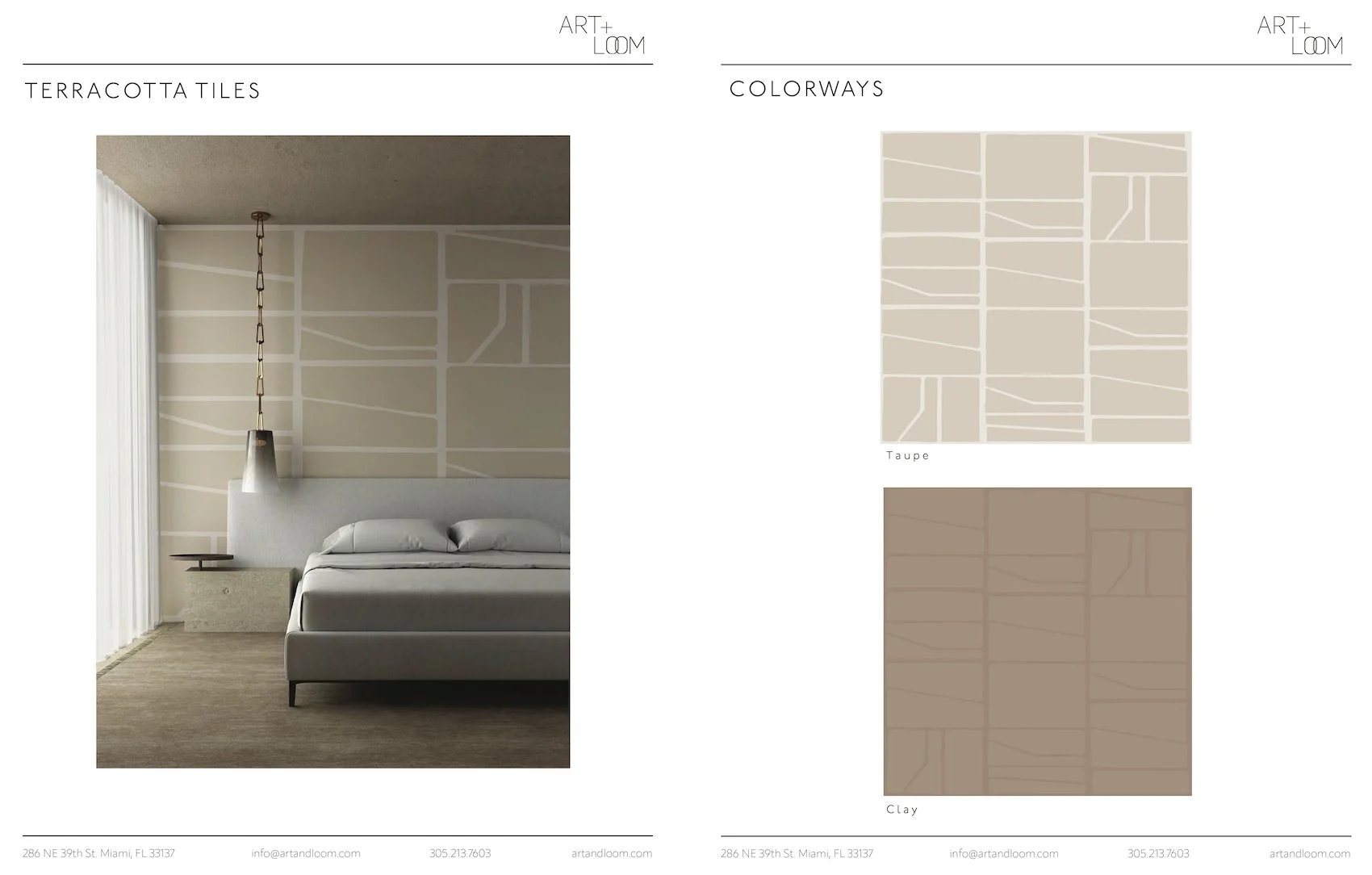 ART+
LOOM

TERRACOTTA TILES

286 NE 39th St. Miami, FL 33137 info@artandloom.com 305.213.7603 artandloom.com

ART+
LOOM

COLORWAYS

Taupe

Clay

286 NE 39th St. Miami, FL 33137 info@artandloom.com 305.213.7603 artandloom.com